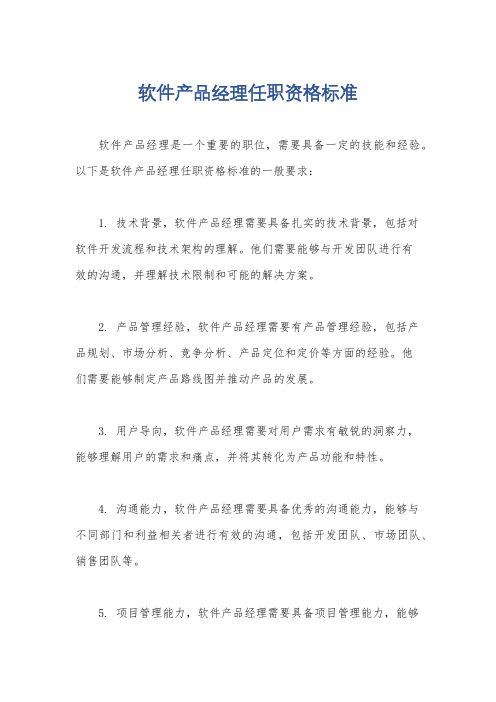 软件产品经理任职资格标准

软件产品经理是一个重要的职位，需要具备一定的技能和经验。以下是软件产品经理任职资格标准的一般要求：

1. 技术背景，软件产品经理需要具备扎实的技术背景，包括对软件开发流程和技术架构的理解。他们需要能够与开发团队进行有效的沟通，并理解技术限制和可能的解决方案。

2. 产品管理经验，软件产品经理需要有产品管理经验，包括产品规划、市场分析、竞争分析、产品定位和定价等方面的经验。他们需要能够制定产品路线图并推动产品的发展。

3. 用户导向，软件产品经理需要对用户需求有敏锐的洞察力，能够理解用户的需求和痛点，并将其转化为产品功能和特性。

4. 沟通能力，软件产品经理需要具备优秀的沟通能力，能够与不同部门和利益相关者进行有效的沟通，包括开发团队、市场团队、销售团队等。

5. 项目管理能力，软件产品经理需要具备项目管理能力，能够